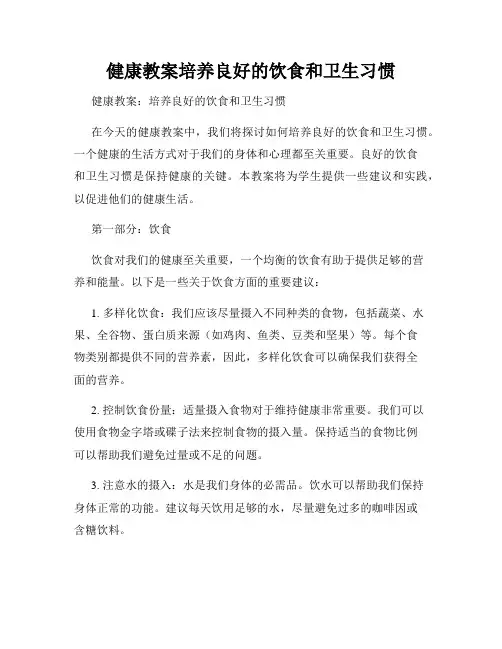 健康教案培养良好的饮食和卫生习惯

健康教案：培养良好的饮食和卫生习惯

在今天的健康教案中，我们将探讨如何培养良好的饮食和卫生习惯。一个健康的生活方式对于我们的身体和心理都至关重要。良好的饮食和卫生习惯是保持健康的关键。本教案将为学生提供一些建议和实践，以促进他们的健康生活。

第一部分：饮食

饮食对我们的健康至关重要，一个均衡的饮食有助于提供足够的营养和能量。以下是一些关于饮食方面的重要建议：

1. 多样化饮食：我们应该尽量摄入不同种类的食物，包括蔬菜、水果、全谷物、蛋白质来源（如鸡肉、鱼类、豆类和坚果）等。每个食物类别都提供不同的营养素，因此，多样化饮食可以确保我们获得全面的营养。

2. 控制饮食份量：适量摄入食物对于维持健康非常重要。我们可以使用食物金字塔或碟子法来控制食物的摄入量。保持适当的食物比例可以帮助我们避免过量或不足的问题。

3. 注意水的摄入：水是我们身体的必需品。饮水可以帮助我们保持身体正常的功能。建议每天饮用足够的水，尽量避免过多的咖啡因或含糖饮料。